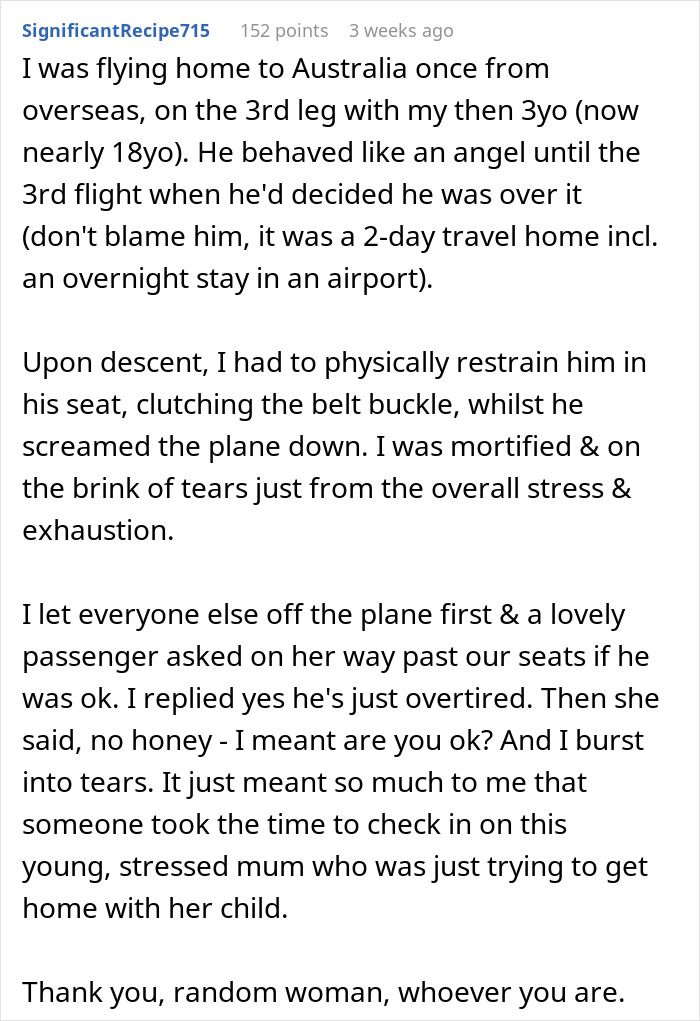 SignificantRecipe715 152 points 3 weeks ago

I was flying home to Australia once from overseas, on the 3rd leg with my then 3yo (now nearly 18yo). He behaved like an angel until the 3rd flight when he'd decided he was over it (don't blame him, it was a 2-day travel home incl. an overnight stay in an airport).

Upon descent, I had to physically restrain him in his seat, clutching the belt buckle, whilst he screamed the plane down. I was mortified & on the brink of tears just from the overall stress & exhaustion.

I let everyone else off the plane first & a lovely passenger asked on her way past our seats if he was ok. I replied yes he's just overtired. Then she said, no honey - I meant are you ok? And I burst into tears. It just meant so much to me that someone took the time to check in on this young, stressed mum who was just trying to get home with her child.

Thank you, random woman, whoever you are.